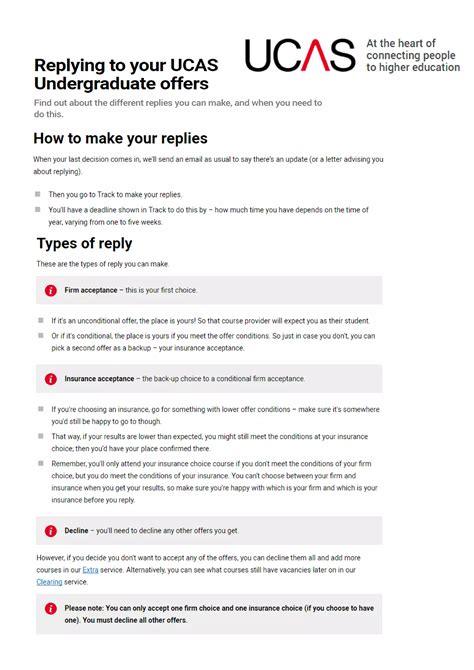 UCAS At the heart of connecting people to higher education

Replying to your UCAS Undergraduate offers

Find out about the different replies you can make, and when you need to do this.

How to make your replies

When your last decision comes in, we'll send an email as usual to say there's an update (or a letter advising you about replying).

Then you go to Track to make your replies.

You'll have a deadline shown in Track to do this by – how much time you have depends on the time of year, varying from one to five weeks.

Types of reply

These are the types of reply you can make.

Firm acceptance – this is your first choice.

If it's an unconditional offer, the place is yours! So that course provider will expect you as their student.

Or if it's conditional, the place is yours if you meet the offer conditions. So just in case you don't, you can pick a second offer as a backup – your insurance acceptance.

Insurance acceptance – the back-up choice to a conditional firm acceptance.

If you're choosing an insurance, go for something with lower offer conditions – make sure it's somewhere you'd still be happy to go to though.

That way, if your results are lower than expected, you might still meet the conditions at your insurance choice; then you'd have your place confirmed there.

Remember, you'll only attend your insurance choice course if you don't meet the conditions of your firm choice, but you do meet the conditions of your insurance. You can't choose between your firm and insurance when you get your results, so make sure you're happy with which is your firm and which is your insurance before you reply.

Decline – you'll need to decline any other offers you get.

However, if you decide you don't want to accept any of the offers, you can decline them all and add more courses in our Extra service. Alternatively, you can see what courses still have vacancies later on in our Clearing service.

Please note: You can only accept one firm choice and one insurance choice (if you choose to have one). You must decline all other offers.